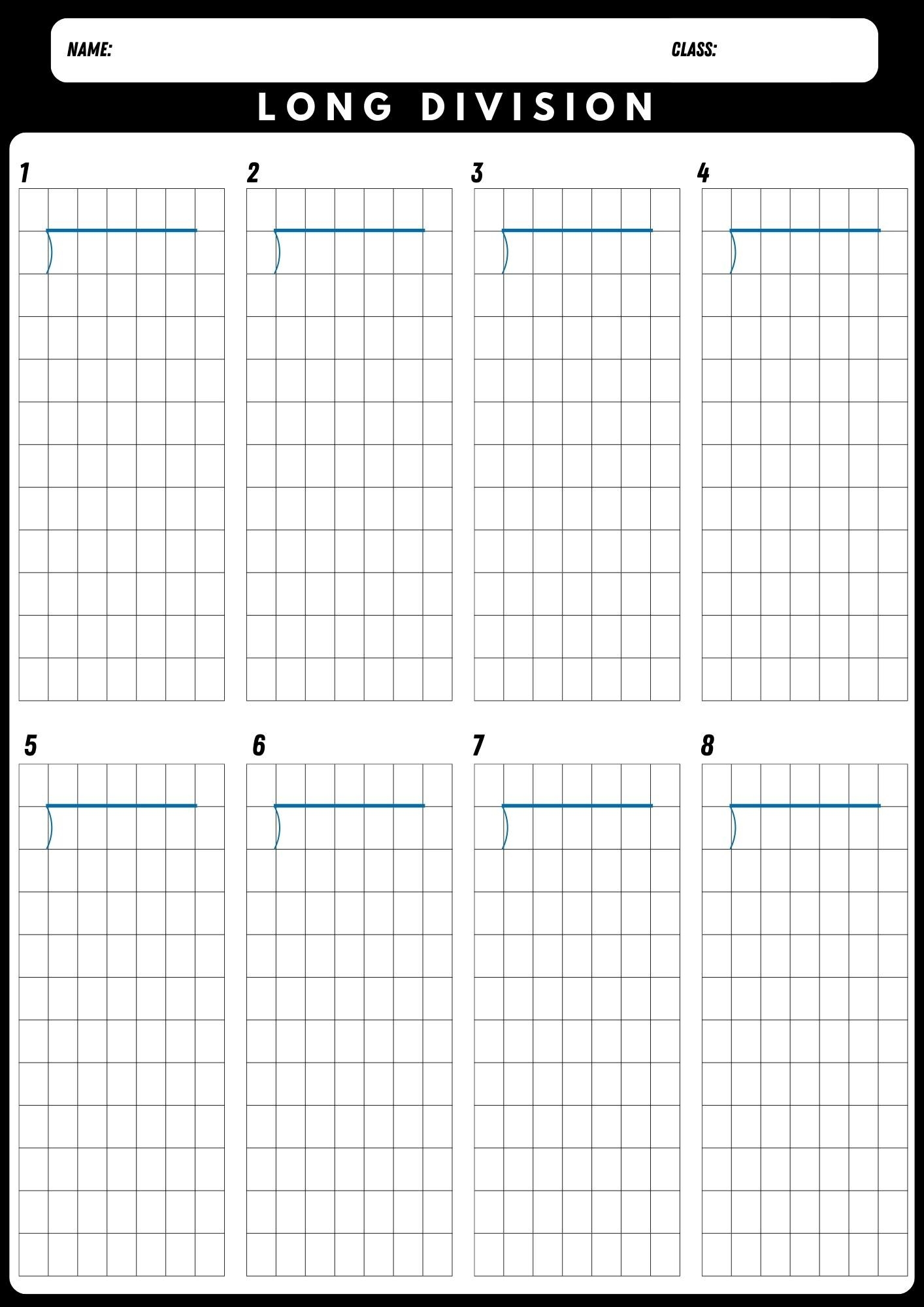 NAME: CLASS:

LONG DIVISION

1

2

3

4

5

6

7

8